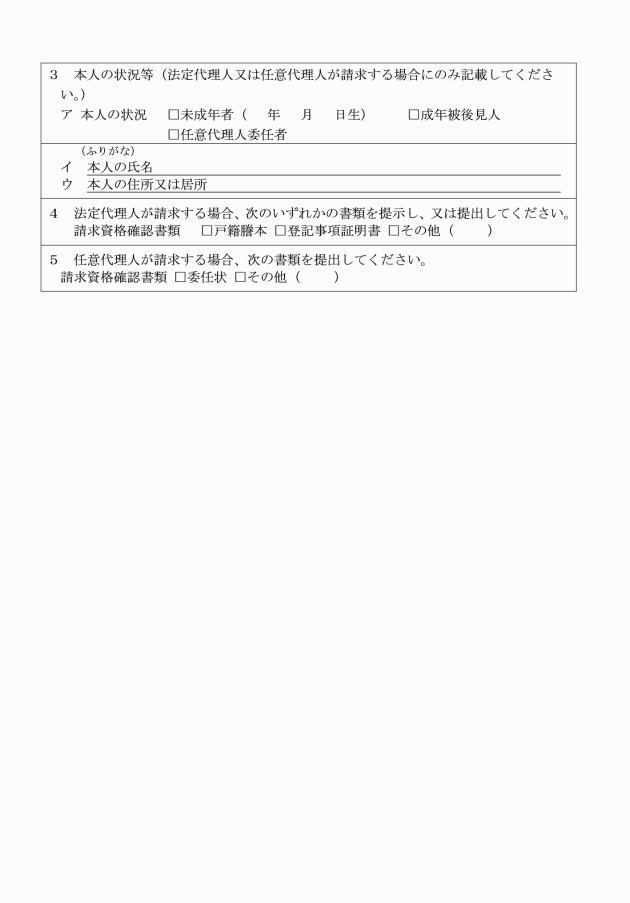 3　本人の状況等（法定代理人又は任意代理人が請求する場合にのみ記載してください。）
ア　本人の状況　□未成年者（　年　月　日生）　□成年被後見人
□任意代理人委任者

（ふりがな）
イ　本人の氏名
ウ　本人の住所又は居所

4　法定代理人が請求する場合、次のいずれかの書類を提示し、又は提出してください。
請求資格確認書類　□戸籍謄本 □登記事項証明書 □その他（　）

5　任意代理人が請求する場合、次の書類を提出してください。
請求資格確認書類 □委任状 □その他（　）